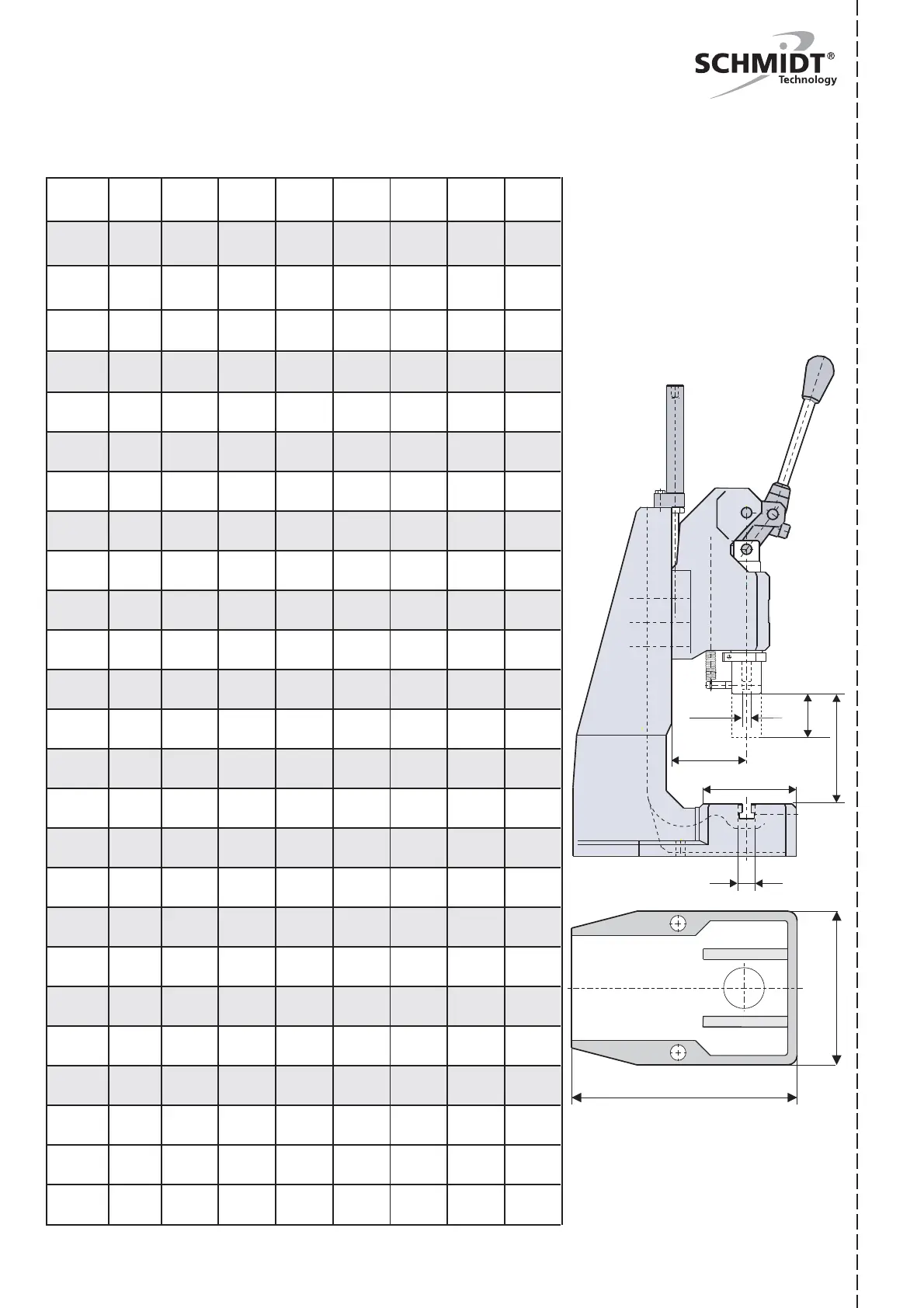 SCHMIDT®
Technology